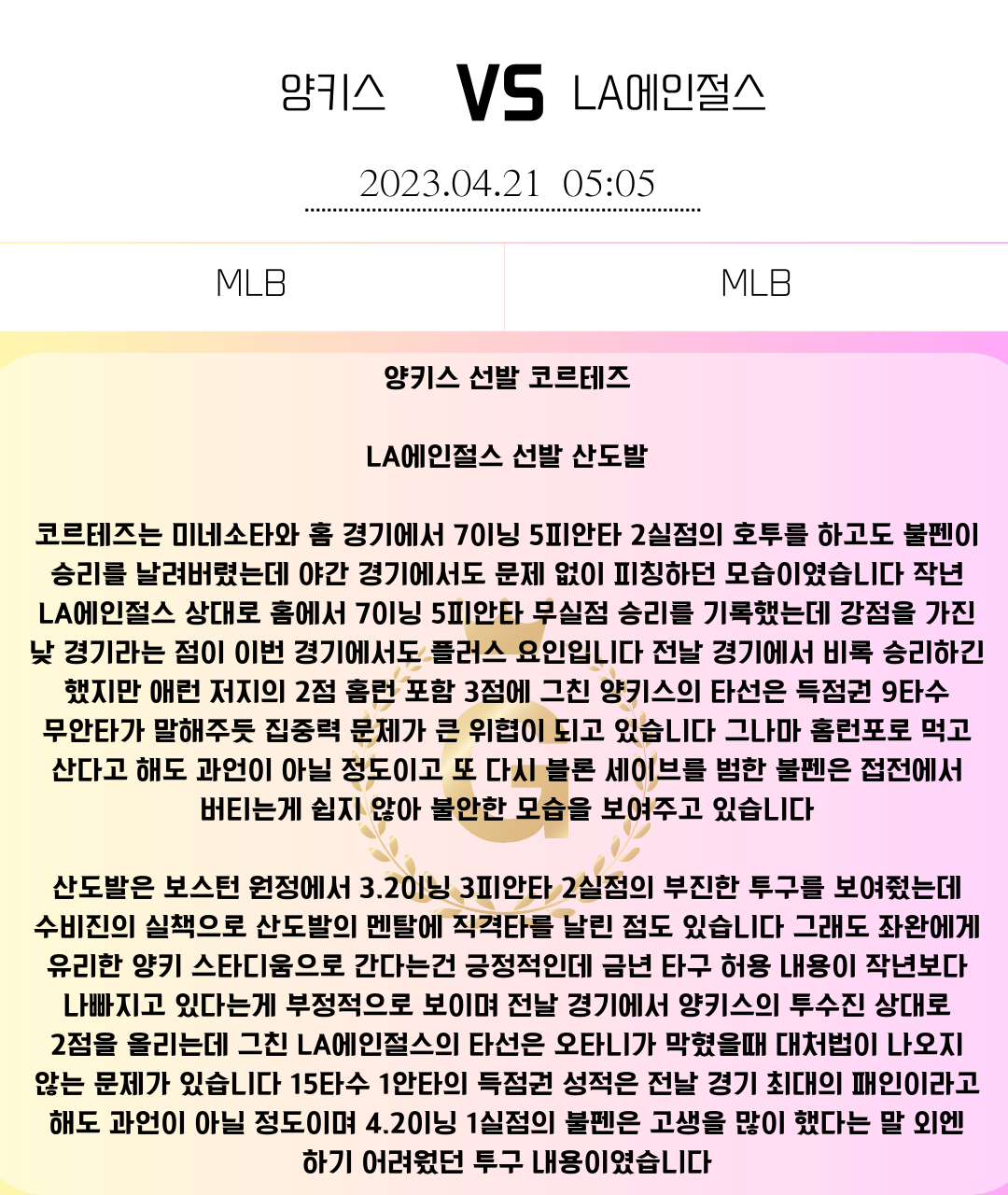 양키스 VS LA에인절스

2023.04.21 05:05

MLB

MLB

양키스 선발 코르테즈

LA에인절스 선발 산도발

코르테즈는 미네소타와 홈 경기에서 7이닝 5피안타 2실점의 호투를 하고도 불펜이 승리를 날려버렸는데 야간 경기에서도 문제 없이 피칭하던 모습이였습니다 작년 LA에인절스 상대로 홈에서 7이닝 5피안타 무실점 승리를 기록했는데 강점을 가진 낮 경기라는 점이 이번 경기에서도 플러스 요인입니다 전날 경기에서 비록 승리하긴 했지만 애런 저지의 2점 홈런 포함 3점에 그친 양키스의 타선은 득점권 9타수 무안타가 말해주듯 집중력 문제가 큰 위협이 되고 있습니다 그나마 홈런포로 먹고 산다고 해도 과언이 아닐 정도이고 또 다시 블론 세이브를 범한 불펜은 접전에서 버티는게 쉽지 않아 불안한 모습을 보여주고 있습니다

산도발은 보스턴 원정에서 3.2이닝 3피안타 2실점의 부진한 투구를 보여줬는데 수비진의 실책으로 산도발의 멘탈에 직격타를 날린 점도 있습니다 그래도 좌완에게 유리한 양키 스타디움으로 간다는건 긍정적인데 금년 타구 허용 내용이 작년보다 나빠지고 있다는게 부정적으로 보이며 전날 경기에서 양키스의 투수진 상대로 2점을 올리는데 그친 LA에인절스의 타선은 오타니가 막혔을때 대처법이 나오지 않는 문제가 있습니다 15타수 1안타의 득점권 성적은 전날 경기 최대의 패인이라고 해도 과언이 아닐 정도이며 4.2이닝 1실점의 불펜은 고생을 많이 했다는 말 외엔 하기 어려웠던 투구 내용이였습니다